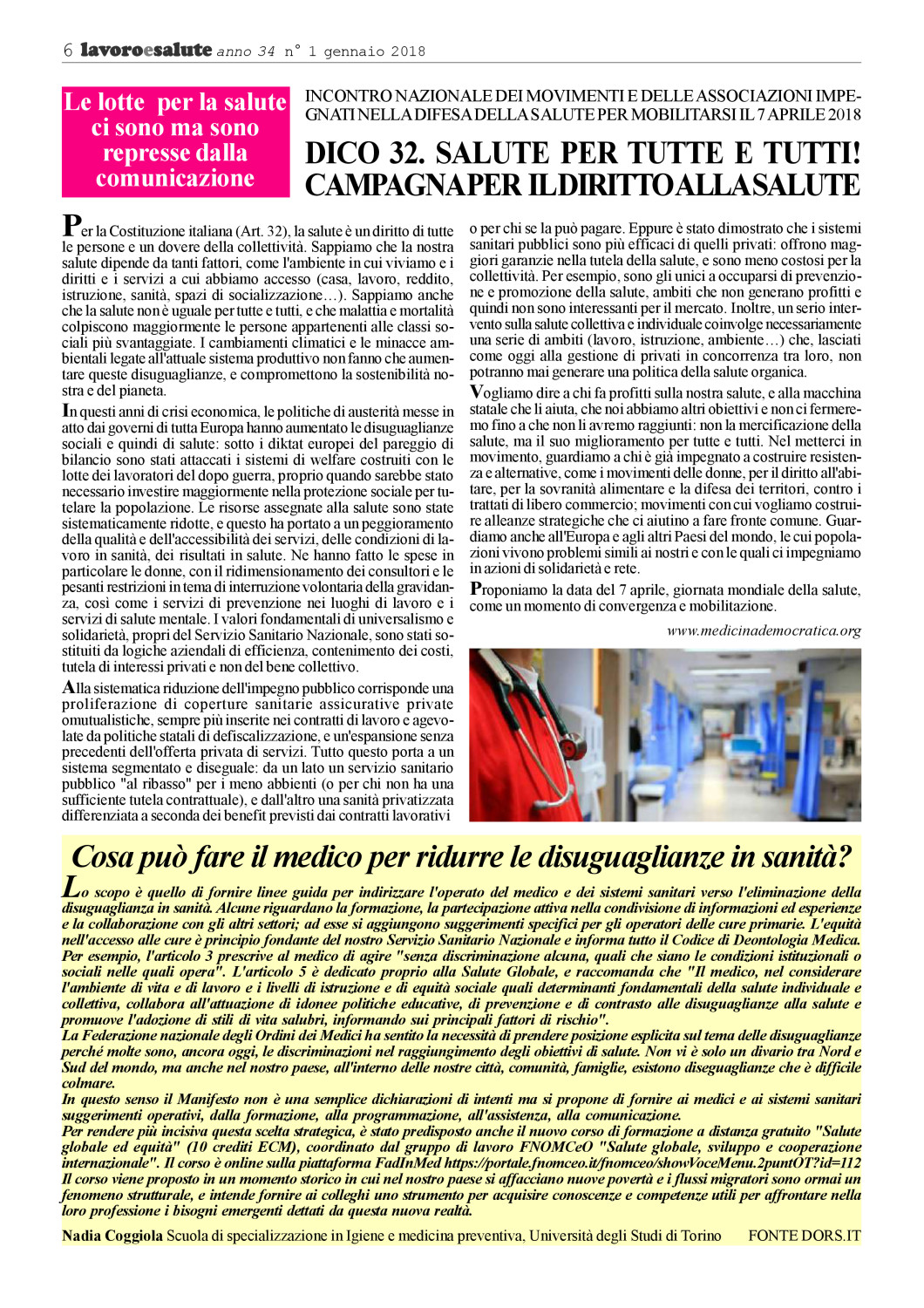 6 lavoroesalute anno 34 n° 1 gennaio 2018

Le lotte per la salute ci sono ma sono represse dalla comunicazione

INCONTRO NAZIONALE DEI MOVIMENTI E DELLE ASSOCIAZIONI IMPEGNATI NELLA DIFESA DELLA SALUTE PER MOBILITARSI IL 7 APRILE 2018

DICO 32. SALUTE PER TUTTE E TUTTI! CAMPAGNA PER IL DIRITTO ALLA SALUTE

Per la Costituzione italiana (Art. 32), la salute è un diritto di tutte le persone e un dovere della collettività. Sappiamo che la nostra salute dipende da tanti fattori, come l'ambiente in cui viviamo e i diritti e i servizi a cui abbiamo accesso (casa, lavoro, reddito, istruzione, sanità, spazi di socializzazione…). Sappiamo anche che la salute non è uguale per tutte e tutti, e che malattia e mortalità colpiscono maggiormente le persone appartenenti alle classi sociali più svantaggiate. I cambiamenti climatici e le minacce ambientali legate all'attuale sistema produttivo non fanno che aumentare queste disuguaglianze, e compromettono la sostenibilità nostra e del pianeta.

In questi anni di crisi economica, le politiche di austerità messe in atto dai governi di tutta Europa hanno aumentato le disuguaglianze sociali e quindi di salute: sotto i diktat europei del pareggio di bilancio sono stati attaccati i sistemi di welfare costruiti con le lotte dei lavoratori del dopo guerra, proprio quando sarebbe stato necessario investire maggiormente nella protezione sociale per tutelare la popolazione. Le risorse assegnate alla salute sono state sistematicamente ridotte, e questo ha portato a un peggioramento della qualità e dell'accessibilità dei servizi, delle condizioni di lavoro in sanità, dei risultati in salute. Ne hanno fatto le spese in particolare le donne, con il ridimensionamento dei consultori e le pesanti restrizioni in tema di interruzione volontaria della gravidanza, così come i servizi di prevenzione nei luoghi di lavoro e i servizi di salute mentale. I valori fondamentali di universalismo e solidarietà, propri del Servizio Sanitario Nazionale, sono stati sostituiti da logiche aziendali di efficienza, contenimento dei costi, tutela di interessi privati e non del bene collettivo.

Alla sistematica riduzione dell'impegno pubblico corrisponde una proliferazione di coperture sanitarie assicurative private omutualistiche, sempre più inserite nei contratti di lavoro e agevolate da politiche statali di defiscalizzazione, e un'espansione senza precedenti dell'offerta privata di servizi. Tutto questo porta a un sistema segmentato e diseguale: da un lato un servizio sanitario pubblico "al ribasso" per i meno abbienti (o per chi non ha una sufficiente tutela contrattuale), e dall'altro una sanità privatizzata differenziata a seconda dei benefit previsti dai contratti lavorativi o per chi se la può pagare. Eppure è stato dimostrato che i sistemi sanitari pubblici sono più efficaci di quelli privati: offrono maggiori garanzie nella tutela della salute, e sono meno costosi per la collettività. Per esempio, sono gli unici a occuparsi di prevenzione e promozione della salute, ambiti che non generano profitti e quindi non sono interessanti per il mercato. Inoltre, un serio intervento sulla salute collettiva e individuale coinvolge necessariamente una serie di ambiti (lavoro, istruzione, ambiente…) che, lasciati come oggi alla gestione di privati in concorrenza tra loro, non potranno mai generare una politica della salute organica.

Vogliamo dire a chi fa profitti sulla nostra salute, e alla macchina statale che li aiuta, che noi abbiamo altri obiettivi e non ci fermeremo fino a che non li avremo raggiunti: non la mercificazione della salute, ma il suo miglioramento per tutte e tutti. Nel metterci in movimento, guardiamo a chi è già impegnato a costruire resistenza e alternative, come i movimenti delle donne, per il diritto all'abitare, per la sovranità alimentare e la difesa dei territori, contro i trattati di libero commercio; movimenti con cui vogliamo costruire alleanze strategiche che ci aiutino a fare fronte comune. Guardiamo anche all'Europa e agli altri Paesi del mondo, le cui popolazioni vivono problemi simili ai nostri e con le quali ci impegniamo in azioni di solidarietà e rete.

Proponiamo la data del 7 aprile, giornata mondiale della salute, come un momento di convergenza e mobilitazione.

www.medicinademocratica.org

Cosa può fare il medico per ridurre le disuguaglianze in sanità?

Lo scopo è quello di fornire linee guida per indirizzare l'operato del medico e dei sistemi sanitari verso l'eliminazione della disuguaglianza in sanità. Alcune riguardano la formazione, la partecipazione attiva nella condivisione di informazioni ed esperienze e la collaborazione con gli altri settori; ad esse si aggiungono suggerimenti specifici per gli operatori delle cure primarie. L'equità nell'accesso alle cure è principio fondante del nostro Servizio Sanitario Nazionale e informa tutto il Codice di Deontologia Medica. Per esempio, l'articolo 3 prescrive al medico di agire "senza discriminazione alcuna, quali che siano le condizioni istituzionali o sociali nelle quali opera". L'articolo 5 è dedicato proprio alla Salute Globale, e raccomanda che "Il medico, nel considerare l'ambiente di vita e di lavoro e i livelli di istruzione e di equità sociale quali determinanti fondamentali della salute individuale e collettiva, collabora all'attuazione di idonee politiche educative, di prevenzione e di contrasto alle disuguaglianze alla salute e promuove l'adozione di stili di vita salubri, informando sui principali fattori di rischio".
La Federazione nazionale degli Ordini dei Medici ha sentito la necessità di prendere posizione esplicita sul tema delle disuguaglianze perché molte sono, ancora oggi, le discriminazioni nel raggiungimento degli obiettivi di salute. Non vi è solo un divario tra Nord e Sud del mondo, ma anche nel nostro paese, all'interno delle nostre città, comunità, famiglie, esistono diseguaglianze che è difficile colmare.
In questo senso il Manifesto non è una semplice dichiarazioni di intenti ma si propone di fornire ai medici e ai sistemi sanitari suggerimenti operativi, dalla formazione, alla programmazione, all'assistenza, alla comunicazione.
Per rendere più incisiva questa scelta strategica, è stato predisposto anche il nuovo corso di formazione a distanza gratuito "Salute globale ed equità" (10 crediti ECM), coordinato dal gruppo di lavoro FNOMCeO "Salute globale, sviluppo e cooperazione internazionale". Il corso è online sulla piattaforma FadInMed https://portale.fnomceo.it/fnomceo/showVoceMenu.2puntOT?id=112
Il corso viene proposto in un momento storico in cui nel nostro paese si affacciano nuove povertà e i flussi migratori sono ormai un fenomeno strutturale, e intende fornire ai colleghi uno strumento per acquisire conoscenze e competenze utili per affrontare nella loro professione i bisogni emergenti dettati da questa nuova realtà.

Nadia Coggiola Scuola di specializzazione in Igiene e medicina preventiva, Università degli Studi di Torino FONTE DORS.IT